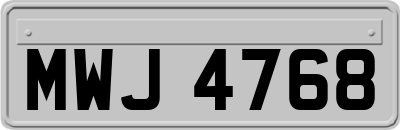 MWJ 4768